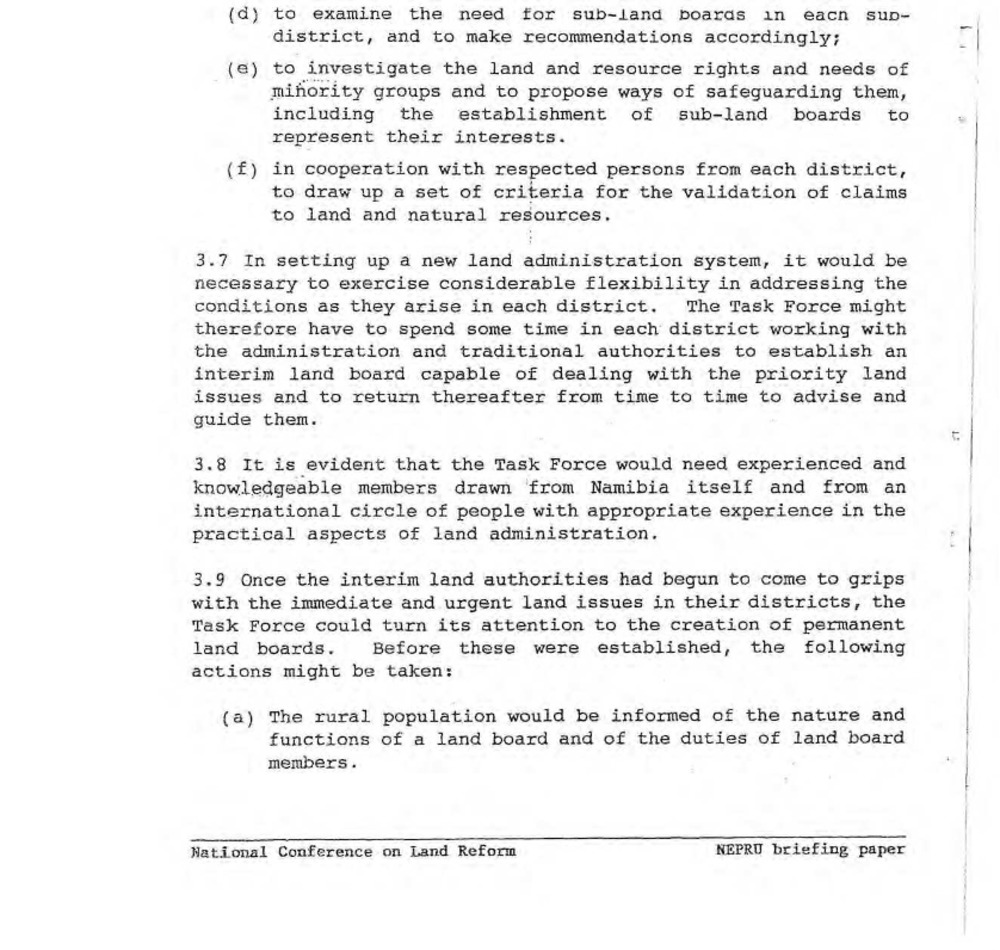 (d) to examine the need for sub-land boards in each sub-district, and to make recommendations accordingly;

(e) to investigate the land and resource rights and needs of minority groups and to propose ways of safeguarding them, including the establishment of sub-land boards to represent their interests.

(f) in cooperation with respected persons from each district, to draw up a set of criteria for the validation of claims to land and natural resources.

3.7 In setting up a new land administration system, it would be necessary to exercise considerable flexibility in addressing the conditions as they arise in each district. The Task Force might therefore have to spend some time in each district working with the administration and traditional authorities to establish an interim land board capable of dealing with the priority land issues and to return thereafter from time to time to advise and guide them.

3.8 It is evident that the Task Force would need experienced and knowledgeable members drawn from Namibia itself and from an international circle of people with appropriate experience in the practical aspects of land administration.

3.9 Once the interim land authorities had begun to come to grips with the immediate and urgent land issues in their districts, the Task Force could turn its attention to the creation of permanent land boards. Before these were established, the following actions might be taken:

(a) The rural population would be informed of the nature and functions of a land board and of the duties of land board members.

National Conference on Land Reform NEPRU briefing paper